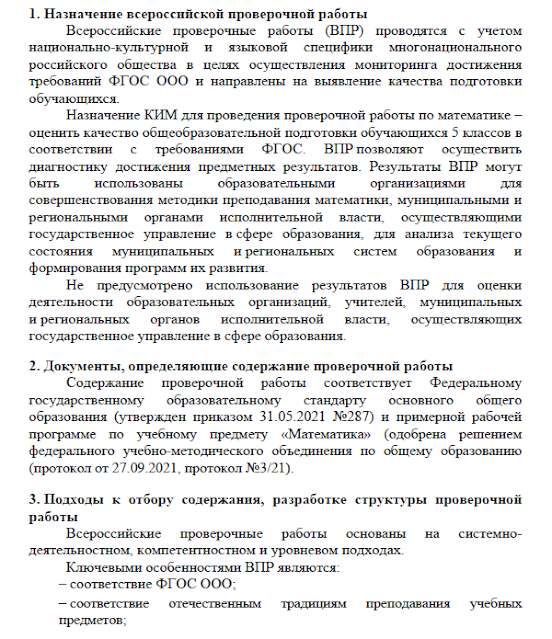 **1. Назначение всероссийской проверочной работы**

Всероссийские проверочные работы (ВПР) проводятся с учетом национально-культурной и языковой специфики многонационального российского общества в целях осуществления мониторинга достижения требований ФГОС ООО и направлены на выявление качества подготовки обучающихся.

Назначение КИМ для проведения проверочной работы по математике – оценить качество общеобразовательной подготовки обучающихся 5 классов в соответствии с требованиями ФГОС. ВПР позволяют осуществить диагностику достижения предметных результатов. Результаты ВПР могут быть использованы образовательными организациями для совершенствования методики преподавания математики, муниципальными и региональными органами исполнительной власти, осуществляющими государственное управление в сфере образования, для анализа текущего состояния муниципальных и региональных систем образования и формирования программ их развития.

Не предусмотрено использование результатов ВПР для оценки деятельности образовательных организаций, учителей, муниципальных и региональных органов исполнительной власти, осуществляющих государственное управление в сфере образования.

**2. Документы, определяющие содержание проверочной работы**

Содержание проверочной работы соответствует Федеральному государственному образовательному стандарту основного общего образования (утвержден приказом 31.05.2021 №287) и примерной рабочей программе по учебному предмету «Математика» (одобрена решением федерального учебно-методического объединения по общему образованию (протокол от 27.09.2021, протокол №3/21).

**3. Подходы к отбору содержания, разработке структуры проверочной работы**

Всероссийские проверочные работы основаны на системно-деятельностном, компетентностном и уровневом подходах.

Ключевыми особенностями ВПР являются:

– соответствие ФГОС ООО;

– соответствие отечественным традициям преподавания учебных предметов;